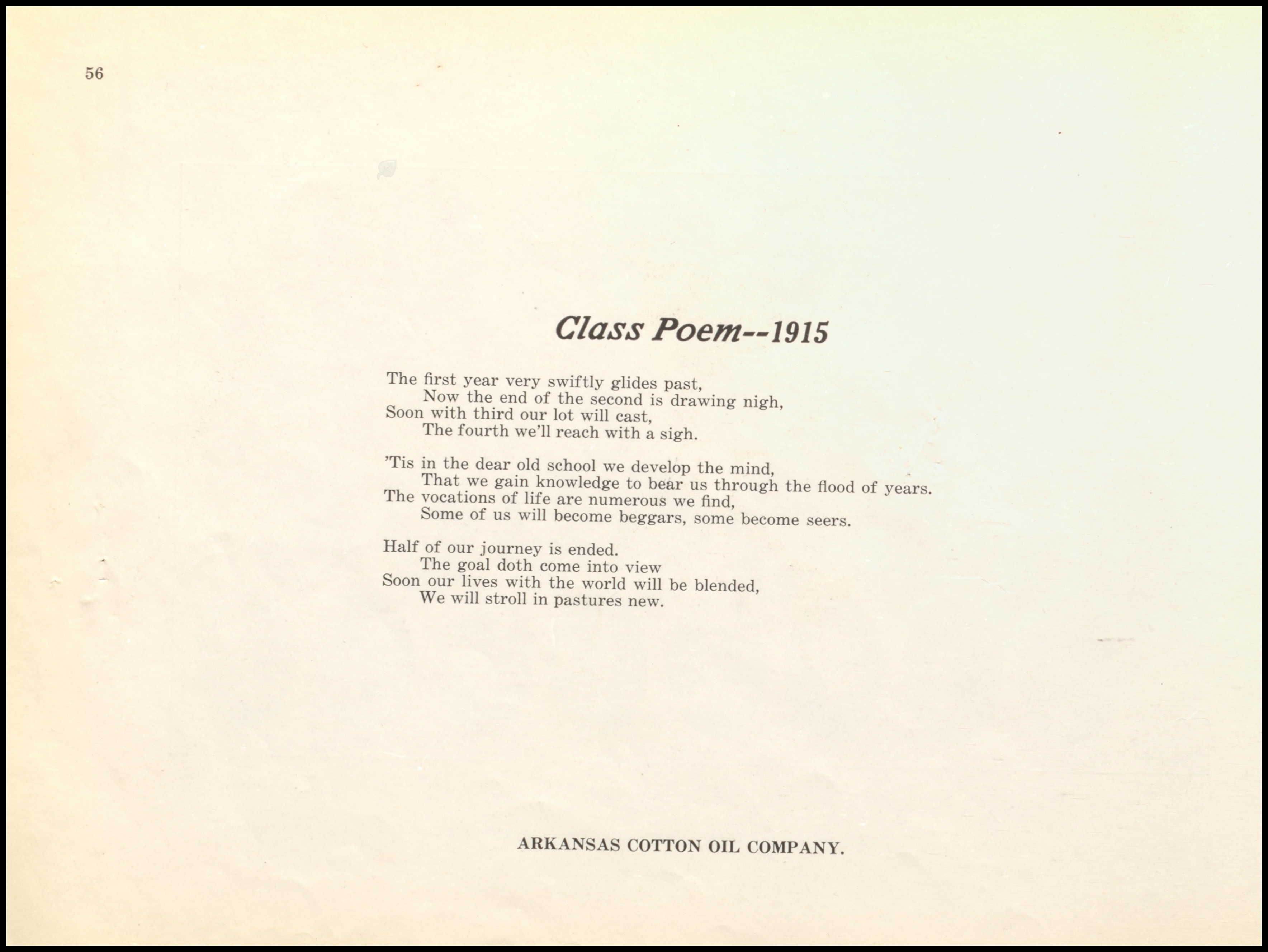 56

Class Poem--1915

The first year very swiftly glides past,
Now the end of the second is drawing nigh,
Soon with third our lot will cast,
The fourth we'll reach with a sigh.

'Tis in the dear old school we develop the mind,
That we gain knowledge to bear us through the flood of years.
The vocations of life are numerous we find,
Some of us will become beggars, some become seers.

Half of our journey is ended.
The goal doth come into view
Soon our lives with the world will be blended,
We will stroll in pastures new.

ARKANSAS COTTON OIL COMPANY.